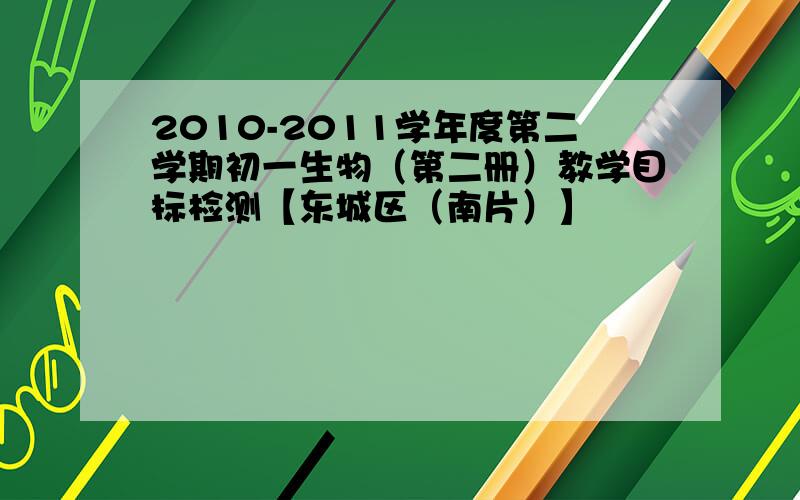 2010-2011学年度第二学期初一生物（第二册）教学目标检测【东城区（南片）】